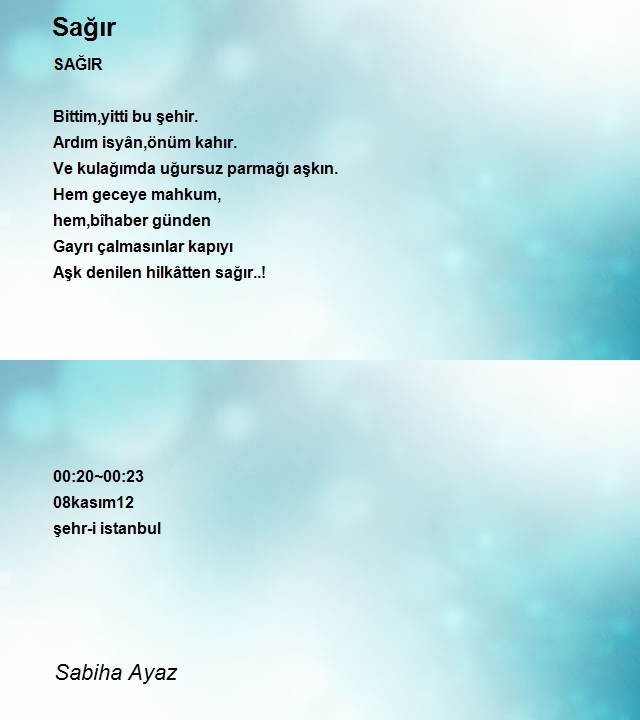 Sağır

SAĞIR

Bittim,yitti bu şehir.
Ardım isyân,önüm kahır.
Ve kulağımda uğursuz parmağı aşkın.
Hem geceye mahkum,
hem,bîhaber günden
Gayrı çalmasınlar kapıyı
Aşk denilen hilkâtten sağır..!

00:20~00:23
08kasım12
şehr-i istanbul

Sabiha Ayaz